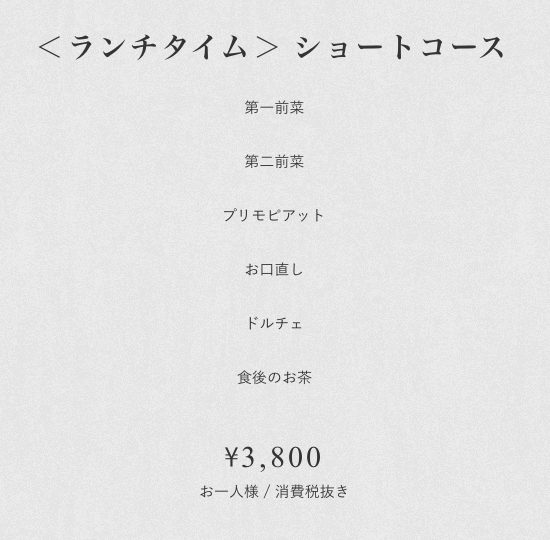 ＜ランチタイム＞ ショートコース

第一前菜

第二前菜

プリモピアット

お口直し

ドルチェ

食後のお茶

¥3,800

お一人様 / 消費税抜き